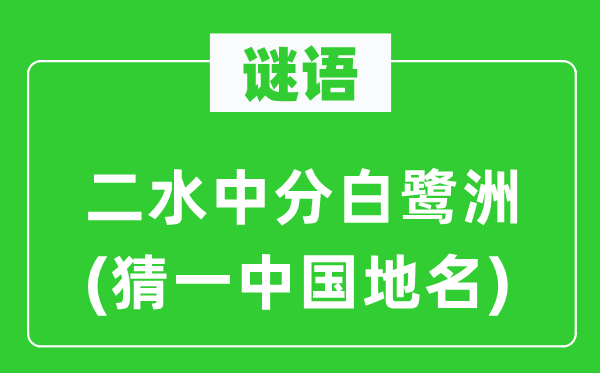 谜语

二水中分白鹭洲
(猜一中国地名)